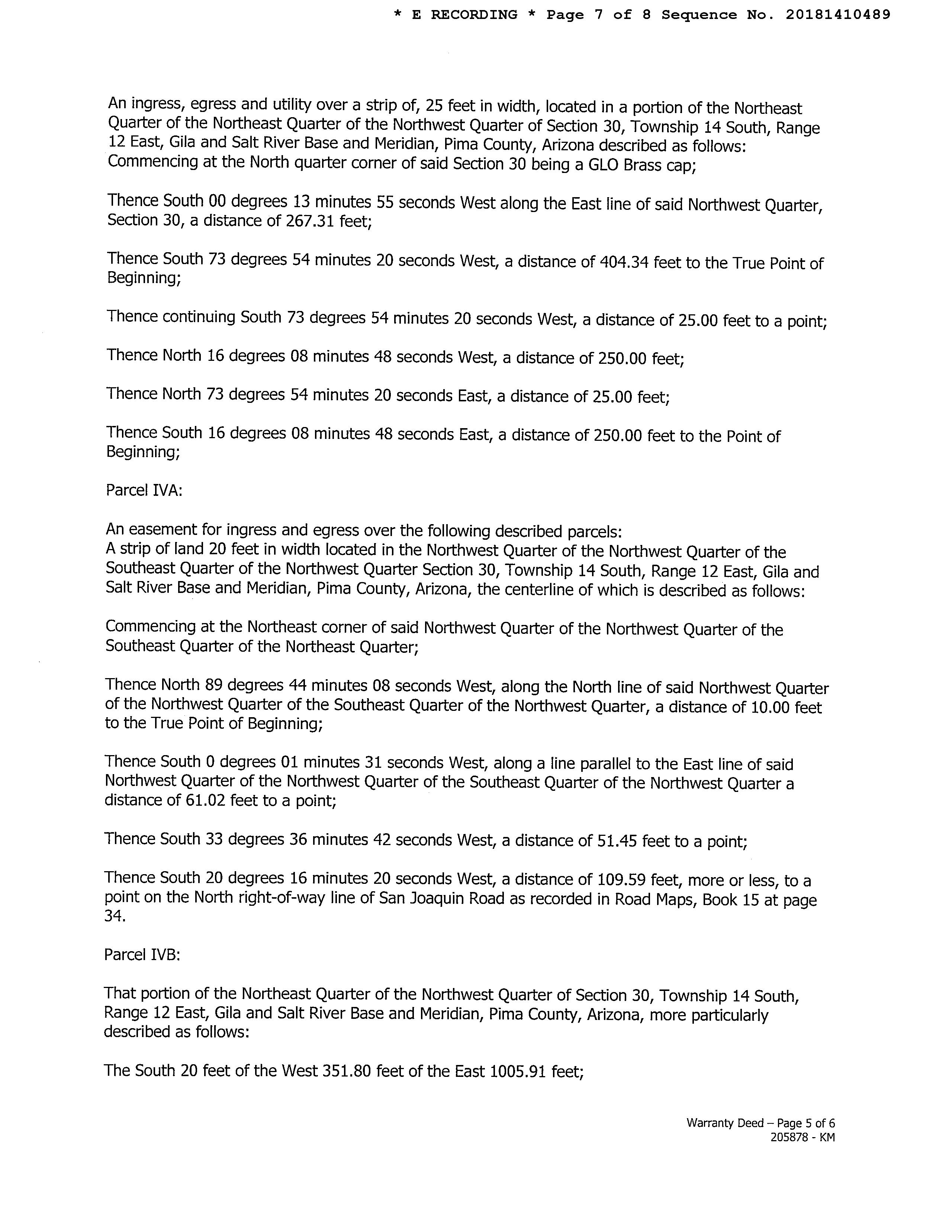 * E RECORDING * Page 7 of 8 Sequence No. 20181410489

An ingress, egress and utility over a strip of, 25 feet in width, located in a portion of the Northeast Quarter of the Northeast Quarter of the Northwest Quarter of Section 30, Township 14 South, Range 12 East, Gila and Salt River Base and Meridian, Pima County, Arizona described as follows:
Commencing at the North quarter corner of said Section 30 being a GLO Brass cap;

Thence South 00 degrees 13 minutes 55 seconds West along the East line of said Northwest Quarter, Section 30, a distance of 267.31 feet;

Thence South 73 degrees 54 minutes 20 seconds West, a distance of 404.34 feet to the True Point of Beginning;

Thence continuing South 73 degrees 54 minutes 20 seconds West, a distance of 25.00 feet to a point;

Thence North 16 degrees 08 minutes 48 seconds West, a distance of 250.00 feet;

Thence North 73 degrees 54 minutes 20 seconds East, a distance of 25.00 feet;

Thence South 16 degrees 08 minutes 48 seconds East, a distance of 250.00 feet to the Point of Beginning;

Parcel IVA:

An easement for ingress and egress over the following described parcels:
A strip of land 20 feet in width located in the Northwest Quarter of the Northwest Quarter of the Southeast Quarter of the Northwest Quarter Section 30, Township 14 South, Range 12 East, Gila and Salt River Base and Meridian, Pima County, Arizona, the centerline of which is described as follows:

Commencing at the Northeast corner of said Northwest Quarter of the Northwest Quarter of the Southeast Quarter of the Northeast Quarter;

Thence North 89 degrees 44 minutes 08 seconds West, along the North line of said Northwest Quarter of the Northwest Quarter of the Southeast Quarter of the Northwest Quarter, a distance of 10.00 feet to the True Point of Beginning;

Thence South 0 degrees 01 minutes 31 seconds West, along a line parallel to the East line of said Northwest Quarter of the Northwest Quarter of the Southeast Quarter of the Northwest Quarter a distance of 61.02 feet to a point;

Thence South 33 degrees 36 minutes 42 seconds West, a distance of 51.45 feet to a point;

Thence South 20 degrees 16 minutes 20 seconds West, a distance of 109.59 feet, more or less, to a point on the North right-of-way line of San Joaquin Road as recorded in Road Maps, Book 15 at page 34.

Parcel IVB:

That portion of the Northeast Quarter of the Northwest Quarter of Section 30, Township 14 South, Range 12 East, Gila and Salt River Base and Meridian, Pima County, Arizona, more particularly described as follows:

The South 20 feet of the West 351.80 feet of the East 1005.91 feet;

Warranty Deed – Page 5 of 6
205878 - KM